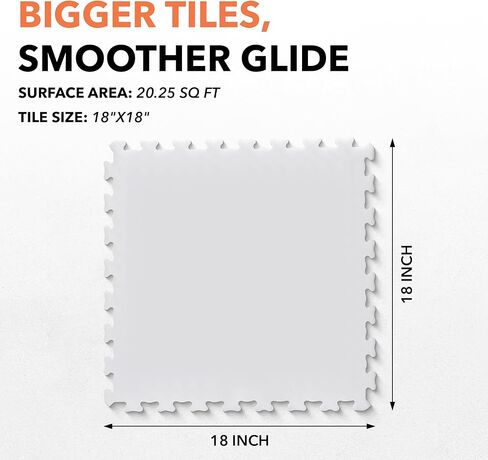 BIGGER TILES,
SMOOTHER GLIDE

SURFACE AREA: 20.25 SQ FT

TILE SIZE: 18"X18"

18 INCH

18 INCH